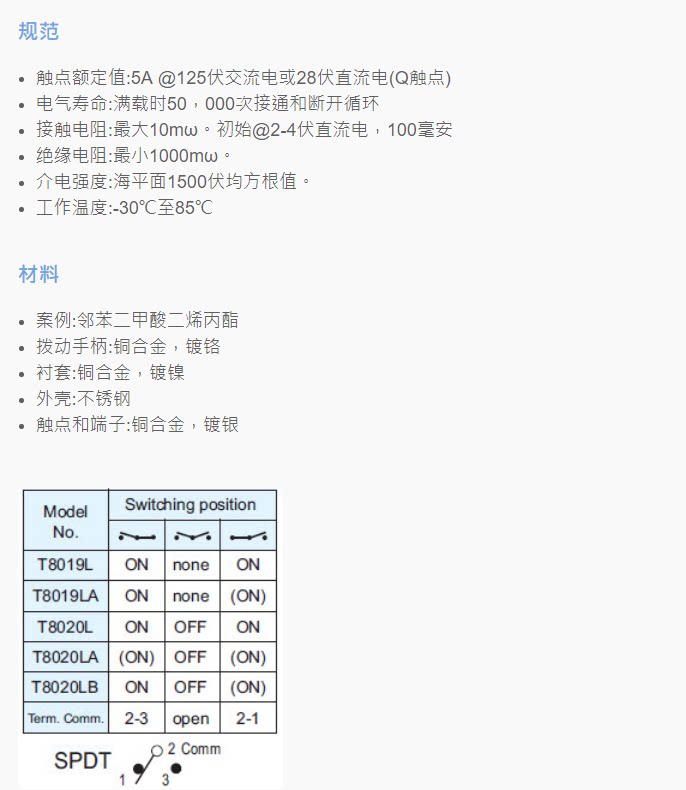 规范

• 触点额定值:5A @125伏交流电或28伏直流电(Q触点)
• 电气寿命:满载时50，000次接通和断开循环
• 接触电阻:最大10mω。初始@2-4伏直流电，100毫安
• 绝缘电阻:最小1000mω。
• 介电强度:海平面1500伏均方根值。
• 工作温度:-30℃至85℃

材料

• 案例:邻苯二甲酸二烯丙酯
• 拨动手柄:铜合金，镀铬
• 衬套:铜合金，镀镍
• 外壳:不锈钢
• 触点和端子:铜合金，镀银

| Model No. | Switching position | | |
|---|---|---|---|
| T8019L | ON | none | ON |
| T8019LA | ON | none | (ON) |
| T8020L | ON | OFF | ON |
| T8020LA | (ON) | OFF | (ON) |
| T8020LB | ON | OFF | (ON) |
| Term. Comm. | 2-3 | open | 2-1 |

SPDT 2 Comm 1 3